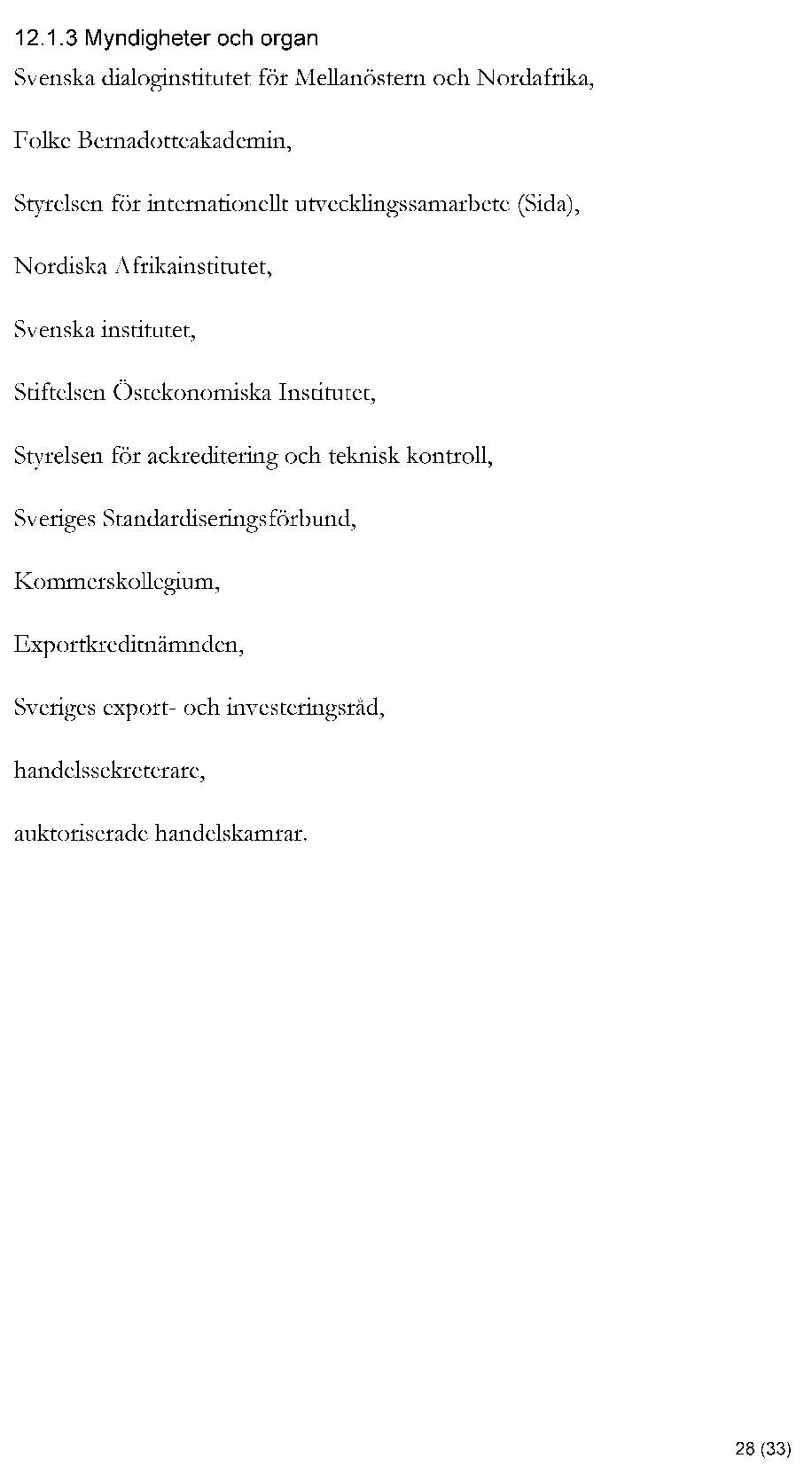 12.1.3 Myndigheter och organ

Svenska dialoginstitutet för Mellanöstern och Nordafrika,

Folke Bernadotteakademin,

Styrelsen för internationellt utvecklingssamarbete (Sida),

Nordiska Afrikainstitutet,

Svenska institutet,

Stiftelsen Östekonomiska Institutet,

Styrelsen för ackreditering och teknisk kontroll,

Sveriges Standardiseringsförbund,

Kommerskollegium,

Exportkreditnämnden,

Sveriges export- och investeringsråd,

handelssekreterare,

auktoriserade handelskamrar.

28 (33)